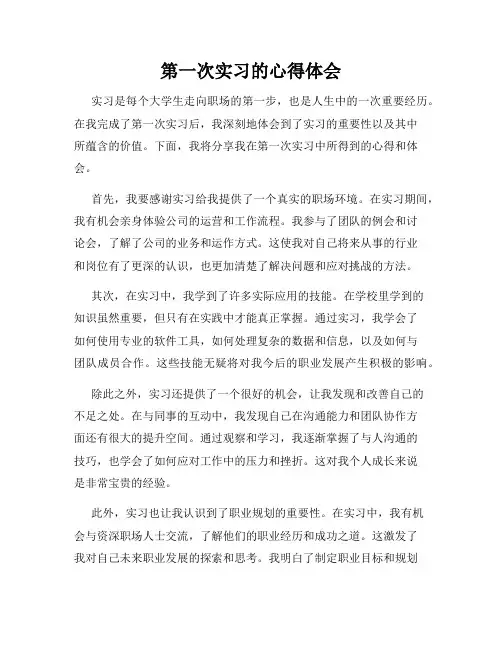 第一次实习的心得体会

实习是每个大学生走向职场的第一步，也是人生中的一次重要经历。在我完成了第一次实习后，我深刻地体会到了实习的重要性以及其中所蕴含的价值。下面，我将分享我在第一次实习中所得到的心得和体会。

首先，我要感谢实习给我提供了一个真实的职场环境。在实习期间，我有机会亲身体验公司的运营和工作流程。我参与了团队的例会和讨论会，了解了公司的业务和运作方式。这使我对自己将来从事的行业和岗位有了更深的认识，也更加清楚了解决问题和应对挑战的方法。

其次，在实习中，我学到了许多实际应用的技能。在学校里学到的知识虽然重要，但只有在实践中才能真正掌握。通过实习，我学会了如何使用专业的软件工具，如何处理复杂的数据和信息，以及如何与团队成员合作。这些技能无疑将对我今后的职业发展产生积极的影响。

除此之外，实习还提供了一个很好的机会，让我发现和改善自己的不足之处。在与同事的互动中，我发现自己在沟通能力和团队协作方面还有很大的提升空间。通过观察和学习，我逐渐掌握了与人沟通的技巧，也学会了如何应对工作中的压力和挫折。这对我个人成长来说是非常宝贵的经验。

此外，实习也让我认识到了职业规划的重要性。在实习中，我有机会与资深职场人士交流，了解他们的职业经历和成功之道。这激发了我对自己未来职业发展的探索和思考。我明白了制定职业目标和规划